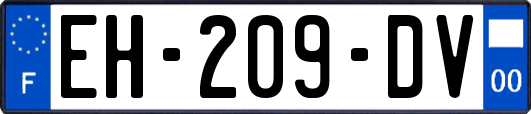 F

EH-209-DV

00